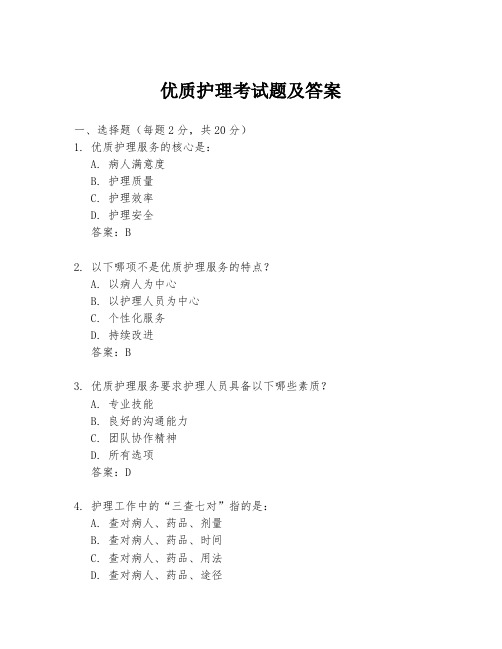 优质护理考试题及答案

一、选择题（每题 2 分，共 20 分）

1. 优质护理服务的核心是：

A. 病人满意度

B. 护理质量

C. 护理效率

D. 护理安全

答案：B

2. 以下哪项不是优质护理服务的特点？

A. 以病人为中心

B. 以护理人员为中心

C. 个性化服务

D. 持续改进

答案：B

3. 优质护理服务要求护理人员具备以下哪些素质？

A. 专业技能

B. 良好的沟通能力

C. 团队协作精神

D. 所有选项

答案：D

4. 护理工作中的“三查七对”指的是：

A. 查对病人、药品、剂量

B. 查对病人、药品、时间

C. 查对病人、药品、用法

D. 查对病人、药品、途径